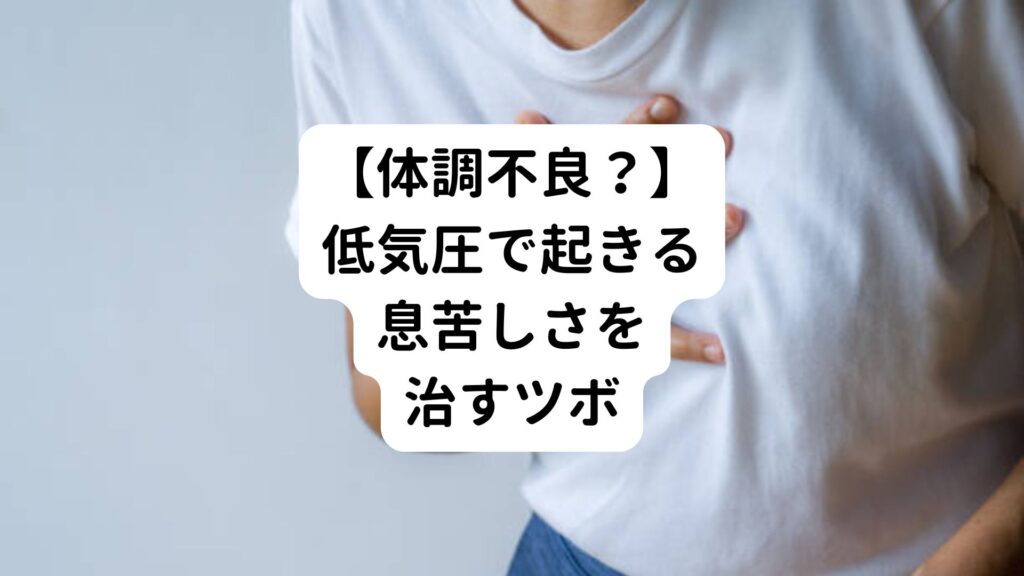 【体調不良？】
低気圧で起きる
息苦しさを
治すツボ